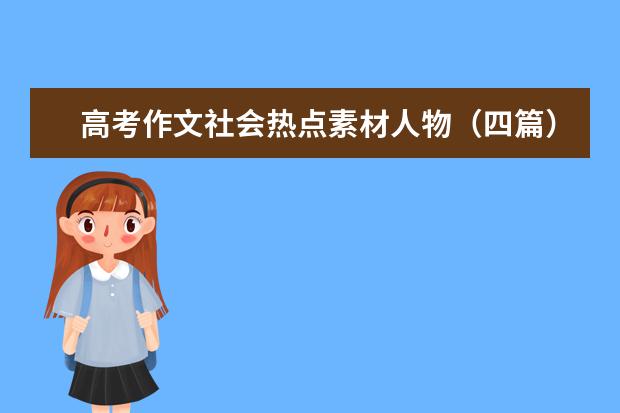 高考作文社会热点素材人物（四篇）